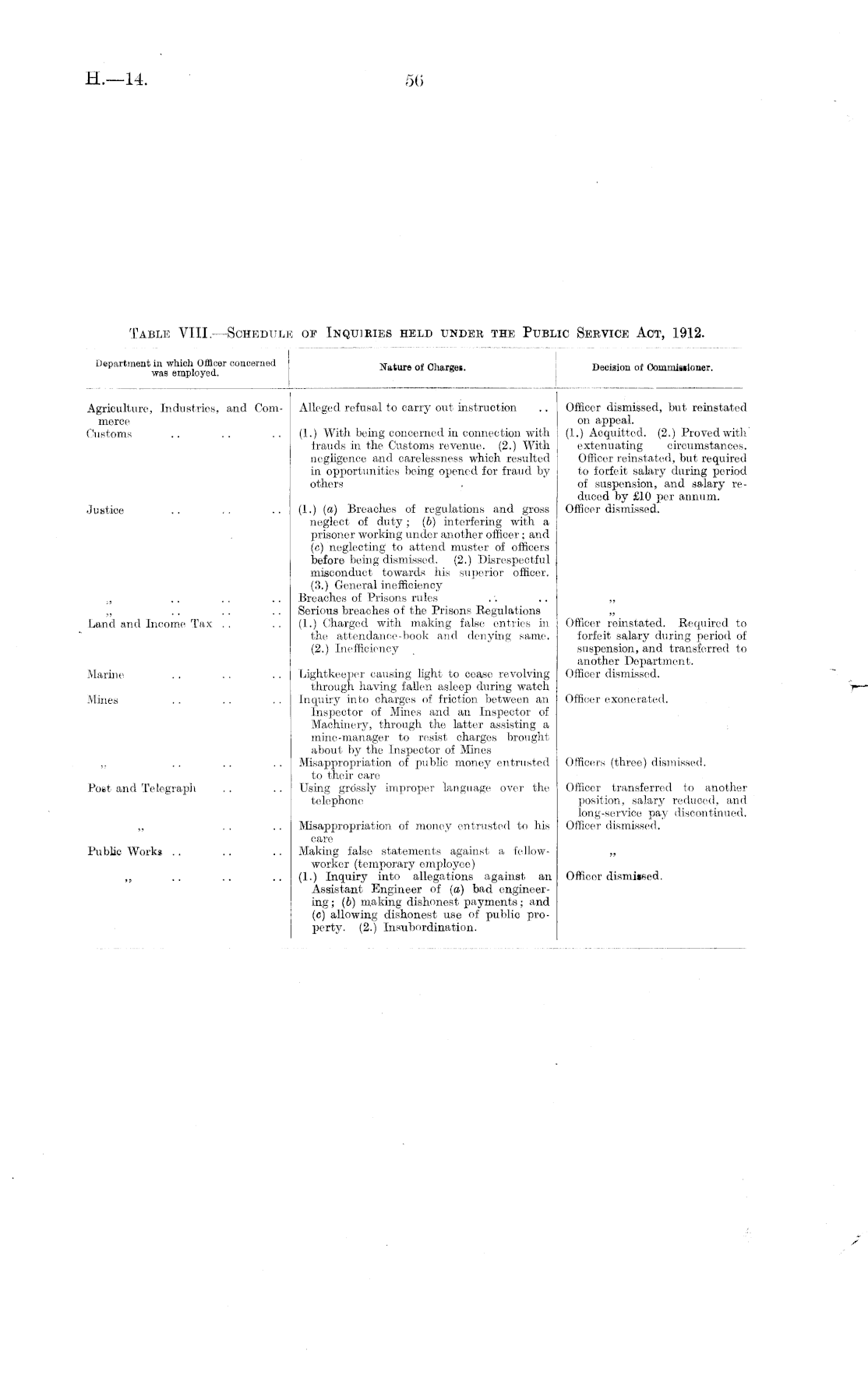 H.—14. 56

TABLE VIII.—SCHEDULE OF INQUIRIES HELD UNDER THE PUBLIC SERVICE ACT, 1912.

| Department in which Officer concerned was employed. | Nature of Charges. | Decision of Commissioner. |
|---|---|---|
| Agriculture, Industries, and Commerce | Alleged refusal to carry out instruction .. | Officer dismissed, but reinstated on appeal. |
| Customs .. .. .. | (1.) With being concerned in connection with frauds in the Customs revenue. (2.) With negligence and carelessness which resulted in opportunities being opened for fraud by others | (1.) Acquitted. (2.) Proved with extenuating circumstances. Officer reinstated, but required to forfeit salary during period of suspension, and salary reduced by £10 per annum. |
| Justice .. .. .. | (1.) (a) Breaches of regulations and gross neglect of duty; (b) interfering with a prisoner working under another officer; and (c) neglecting to attend muster of officers before being dismissed. (2.) Disrespectful misconduct towards his superior officer. (3.) General inefficiency | Officer dismissed. |
| ,, .. .. .. | Breaches of Prisons rules .. .. | ,, |
| ,, .. .. .. | Serious breaches of the Prisons Regulations | ,, |
| Land and Income Tax .. .. | (1.) Charged with making false entries in the attendance-book and denying same. (2.) Inefficiency | Officer reinstated. Required to forfeit salary during period of suspension, and transferred to another Department. |
| Marine .. .. .. | Lightkeeper causing light to cease revolving through having fallen asleep during watch | Officer dismissed. |
| Mines .. .. .. | Inquiry into charges of friction between an Inspector of Mines and an Inspector of Machinery, through the latter assisting a mine-manager to resist charges brought about by the Inspector of Mines | Officer exonerated. |
| ,, .. .. .. | Misappropriation of public money entrusted to their care | Officers (three) dismissed. |
| Post and Telegraph .. .. | Using grossly improper language over the telephone | Officer transferred to another position, salary reduced, and long-service pay discontinued. |
| ,, .. .. | Misappropriation of money entrusted to his care | Officer dismissed. |
| Public Works .. .. .. | Making false statements against a fellow-worker (temporary employee) | ,, |
| ,, .. .. .. | (1.) Inquiry into allegations against an Assistant Engineer of (a) bad engineering; (b) making dishonest payments; and (c) allowing dishonest use of public property. (2.) Insubordination. | Officer dismissed. |